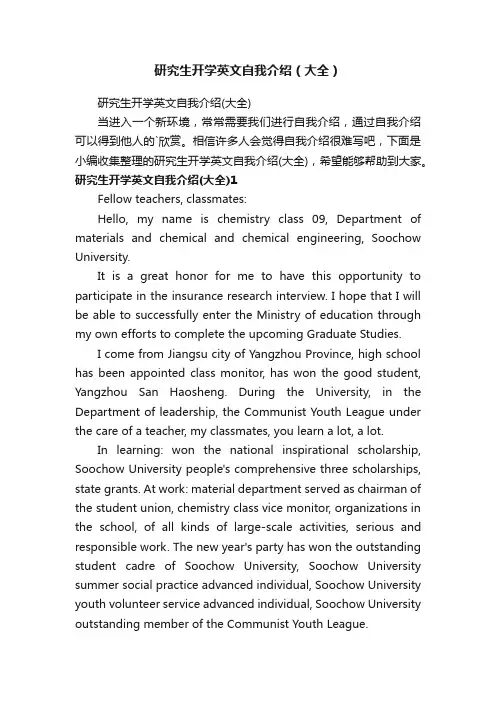 研究生开学英文自我介绍（大全）

研究生开学英文自我介绍(大全)

当进入一个新环境，常常需要我们进行自我介绍，通过自我介绍可以得到他人的`欣赏。相信许多人会觉得自我介绍很难写吧，下面是小编收集整理的研究生开学英文自我介绍(大全)，希望能够帮助到大家。

研究生开学英文自我介绍(大全)1

Fellow teachers, classmates:

Hello, my name is chemistry class 09, Department of materials and chemical and chemical engineering, Soochow University.

It is a great honor for me to have this opportunity to participate in the insurance research interview. I hope that I will be able to successfully enter the Ministry of education through my own efforts to complete the upcoming Graduate Studies.

I come from Jiangsu city of Yangzhou Province, high school has been appointed class monitor, has won the good student, Yangzhou San Haosheng. During the University, in the Department of leadership, the Communist Youth League under the care of a teacher, my classmates, you learn a lot, a lot.

In learning: won the national inspirational scholarship, Soochow University people's comprehensive three scholarships, state grants. At work: material department served as chairman of the student union, chemistry class vice monitor, organizations in the school, of all kinds of large-scale activities, serious and responsible work. The new year's party has won the outstanding student cadre of Soochow University, Soochow University summer social practice advanced individual, Soochow University youth volunteer service advanced individual, Soochow University outstanding member of the Communist Youth League.